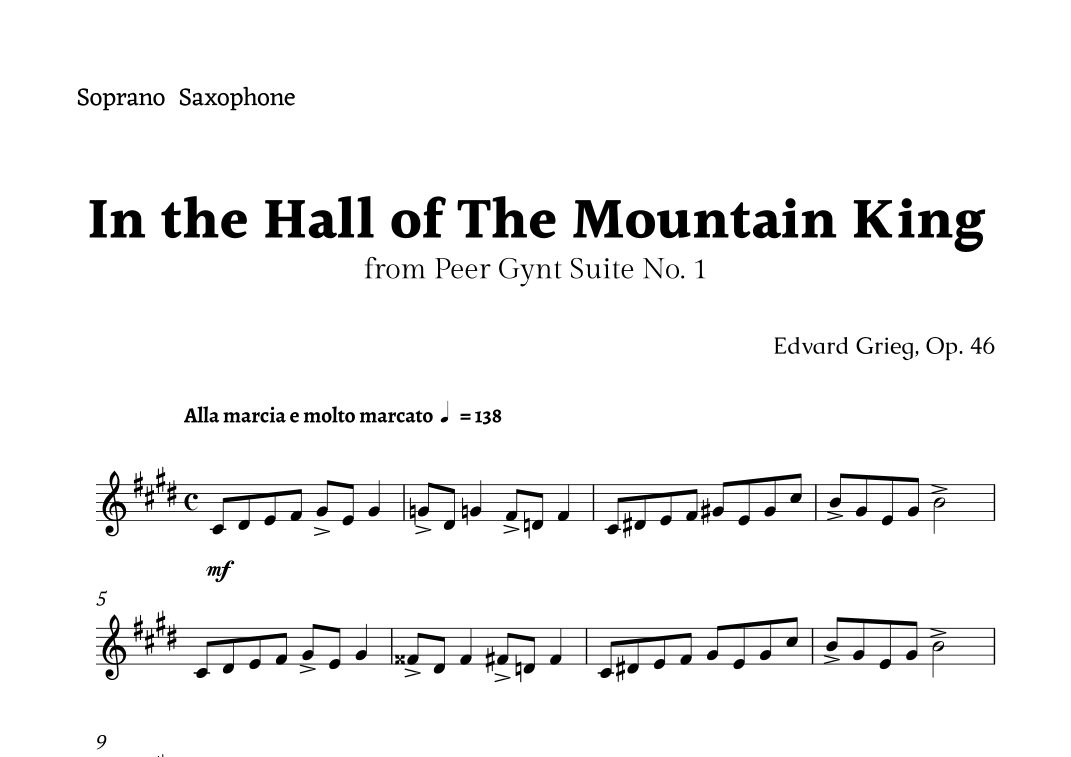 Soprano Saxophone

In the Hall of The Mountain King

from Peer Gynt Suite No. 1

Edvard Grieg, Op. 46

Alla marcia e molto marcato ♩ = 138

mf

5

9